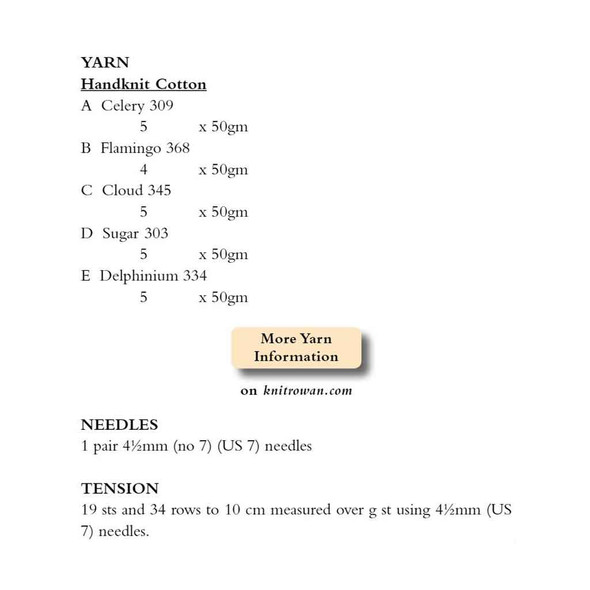 YARN
Handknit Cotton
A Celery 309
5 x 50gm
B Flamingo 368
4 x 50gm
C Cloud 345
5 x 50gm
D Sugar 303
5 x 50gm
E Delphinium 334
5 x 50gm

More Yarn Information

on knitrowan.com

NEEDLES
1 pair 4½mm (no 7) (US 7) needles

TENSION
19 sts and 34 rows to 10 cm measured over g st using 4½mm (US 7) needles.